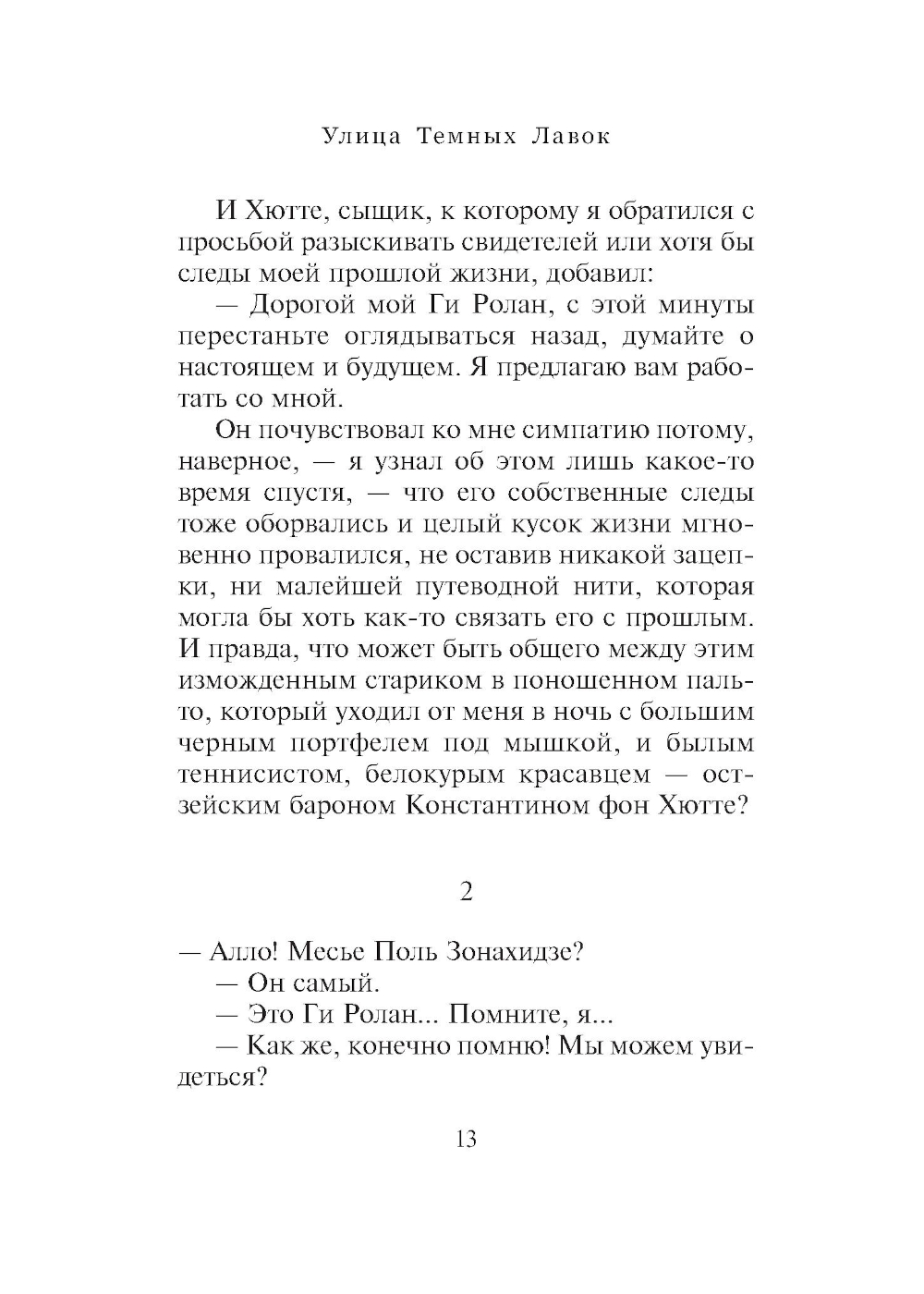 Улица Темных Лавок

И Хютте, сыщик, к которому я обратился с просьбой разыскивать свидетелей или хотя бы следы моей прошлой жизни, добавил:

— Дорогой мой Ги Ролан, с этой минуты перестаньте оглядываться назад, думайте о настоящем и будущем. Я предлагаю вам работать со мной.

Он почувствовал ко мне симпатию потому, наверное, — я узнал об этом лишь какое-то время спустя, — что его собственные следы тоже оборвались и целый кусок жизни мгновенно провалился, не оставив никакой зацепки, ни малейшей путеводной нити, которая могла бы хоть как-то связать его с прошлым. И правда, что может быть общего между этим изможденным стариком в поношенном пальто, который уходил от меня в ночь с большим черным портфелем под мышкой, и былым теннисистом, белокурым красавцем — остзейским бароном Константином фон Хютте?

2

— Алло! Месье Поль Зонахидзе?

— Он самый.

— Это Ги Ролан... Помните, я...

— Как же, конечно помню! Мы можем увидеться?

13